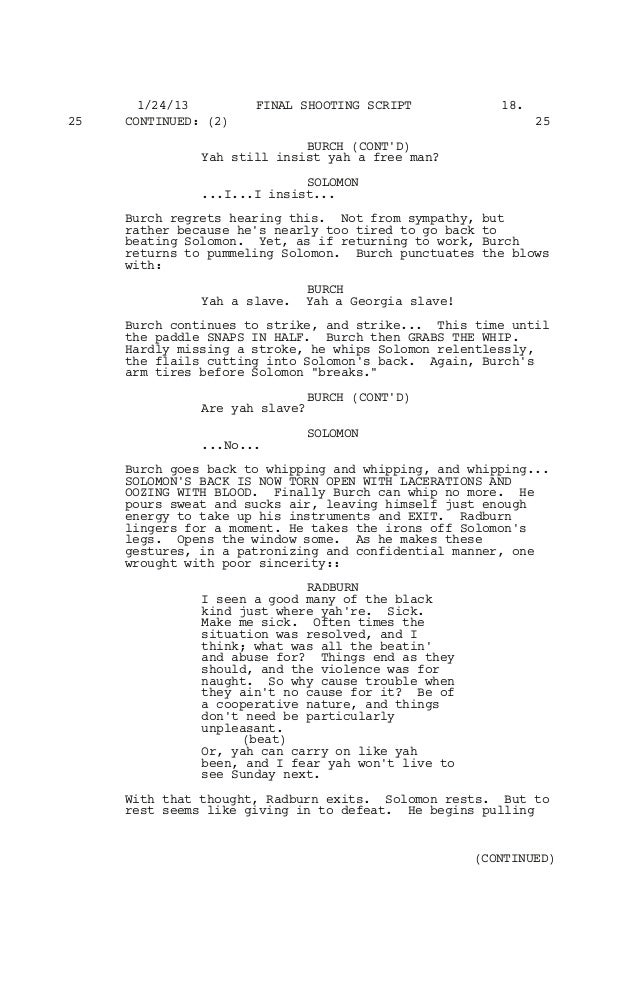 1/24/13 FINAL SHOOTING SCRIPT 18.

25 CONTINUED: (2) 25

BURCH (CONT'D)
Yah still insist yah a free man?

SOLOMON
...I...I insist...

Burch regrets hearing this. Not from sympathy, but rather because he's nearly too tired to go back to beating Solomon. Yet, as if returning to work, Burch returns to pummeling Solomon. Burch punctuates the blows with:

BURCH
Yah a slave. Yah a Georgia slave!

Burch continues to strike, and strike... This time until the paddle SNAPS IN HALF. Burch then GRABS THE WHIP. Hardly missing a stroke, he whips Solomon relentlessly, the flails cutting into Solomon's back. Again, Burch's arm tires before Solomon "breaks."

BURCH (CONT'D)
Are yah slave?

SOLOMON
...No...

Burch goes back to whipping and whipping, and whipping... SOLOMON'S BACK IS NOW TORN OPEN WITH LACERATIONS AND OOZING WITH BLOOD. Finally Burch can whip no more. He pours sweat and sucks air, leaving himself just enough energy to take up his instruments and EXIT. Radburn lingers for a moment. He takes the irons off Solomon's legs. Opens the window some. As he makes these gestures, in a patronizing and confidential manner, one wrought with poor sincerity::

RADBURN
I seen a good many of the black kind just where yah're. Sick. Make me sick. Often times the situation was resolved, and I think; what was all the beatin' and abuse for? Things end as they should, and the violence was for naught. So why cause trouble when they ain't no cause for it? Be of a cooperative nature, and things don't need be particularly unpleasant.
(beat)
Or, yah can carry on like yah been, and I fear yah won't live to see Sunday next.

With that thought, Radburn exits. Solomon rests. But to rest seems like giving in to defeat. He begins pulling

(CONTINUED)